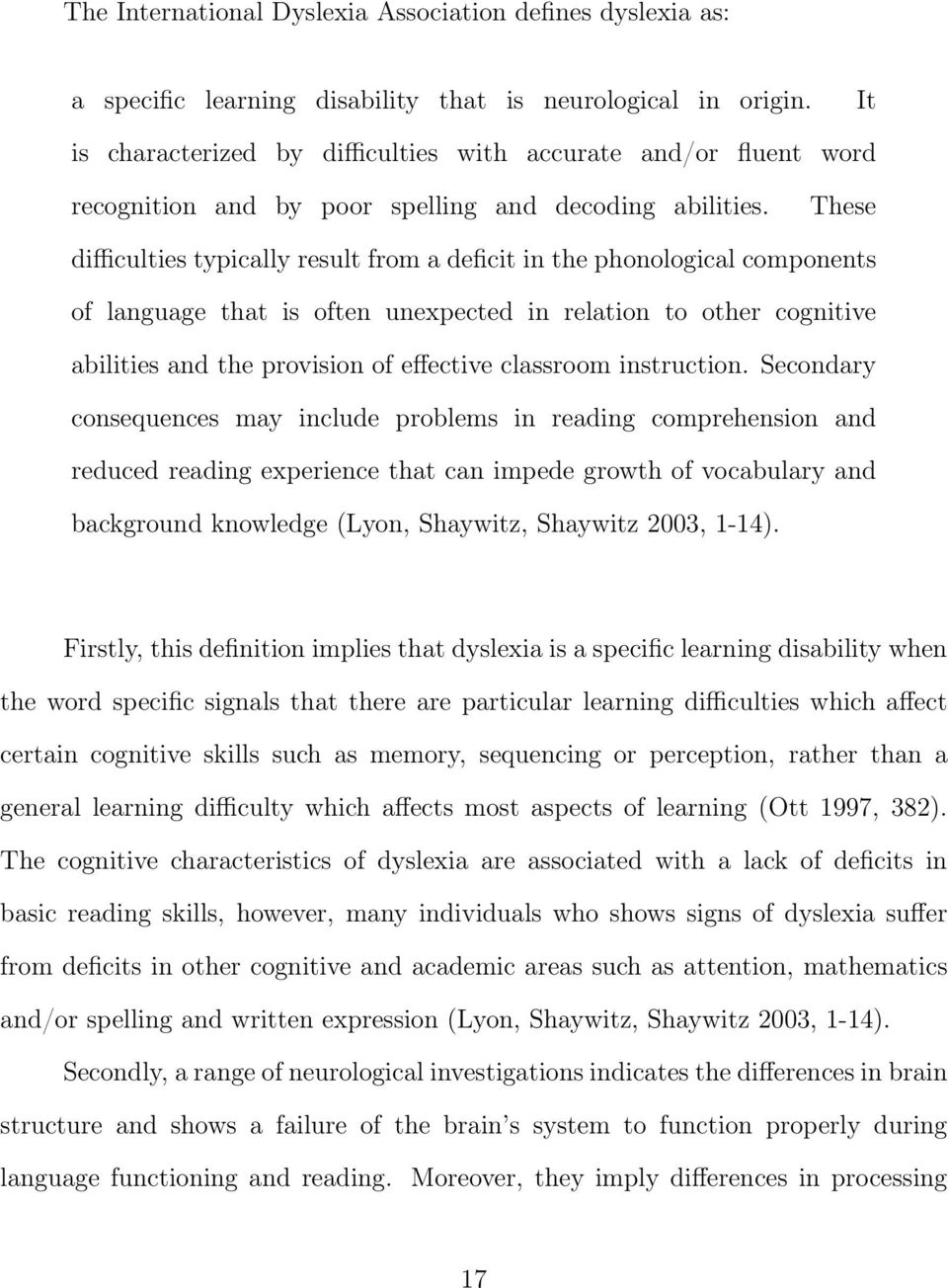 The International Dyslexia Association defines dyslexia as:

a specific learning disability that is neurological in origin. It is characterized by difficulties with accurate and/or fluent word recognition and by poor spelling and decoding abilities. These difficulties typically result from a deficit in the phonological components of language that is often unexpected in relation to other cognitive abilities and the provision of effective classroom instruction. Secondary consequences may include problems in reading comprehension and reduced reading experience that can impede growth of vocabulary and background knowledge (Lyon, Shaywitz, Shaywitz 2003, 1-14).

Firstly, this definition implies that dyslexia is a specific learning disability when the word specific signals that there are particular learning difficulties which affect certain cognitive skills such as memory, sequencing or perception, rather than a general learning difficulty which affects most aspects of learning (Ott 1997, 382). The cognitive characteristics of dyslexia are associated with a lack of deficits in basic reading skills, however, many individuals who shows signs of dyslexia suffer from deficits in other cognitive and academic areas such as attention, mathematics and/or spelling and written expression (Lyon, Shaywitz, Shaywitz 2003, 1-14).

Secondly, a range of neurological investigations indicates the differences in brain structure and shows a failure of the brain's system to function properly during language functioning and reading. Moreover, they imply differences in processing

17